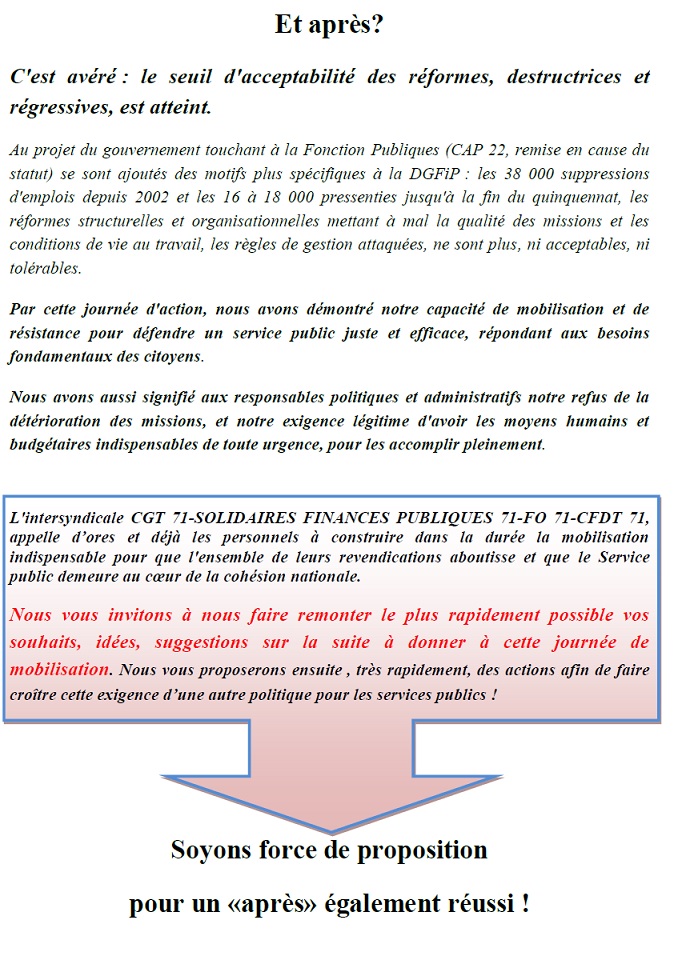 Et après?

C'est avéré : le seuil d'acceptabilité des réformes, destructrices et régressives, est atteint.

Au projet du gouvernement touchant à la Fonction Publiques (CAP 22, remise en cause du statut) se sont ajoutés des motifs plus spécifiques à la DGFiP : les 38 000 suppressions d'emplois depuis 2002 et les 16 à 18 000 pressenties jusqu'à la fin du quinquennat, les réformes structurelles et organisationnelles mettant à mal la qualité des missions et les conditions de vie au travail, les règles de gestion attaquées, ne sont plus, ni acceptables, ni tolérables.

Par cette journée d'action, nous avons démontré notre capacité de mobilisation et de résistance pour défendre un service public juste et efficace, répondant aux besoins fondamentaux des citoyens.

Nous avons aussi signifié aux responsables politiques et administratifs notre refus de la détérioration des missions, et notre exigence légitime d'avoir les moyens humains et budgétaires indispensables de toute urgence, pour les accomplir pleinement.

L'intersyndicale CGT 71-SOLIDAIRES FINANCES PUBLIQUES 71-FO 71-CFDT 71, appelle d'ores et déjà les personnels à construire dans la durée la mobilisation indispensable pour que l'ensemble de leurs revendications aboutisse et que le Service public demeure au cœur de la cohésion nationale.

Nous vous invitons à nous faire remonter le plus rapidement possible vos souhaits, idées, suggestions sur la suite à donner à cette journée de mobilisation. Nous vous proposerons ensuite , très rapidement, des actions afin de faire croître cette exigence d'une autre politique pour les services publics !

Soyons force de proposition

pour un «après» également réussi !